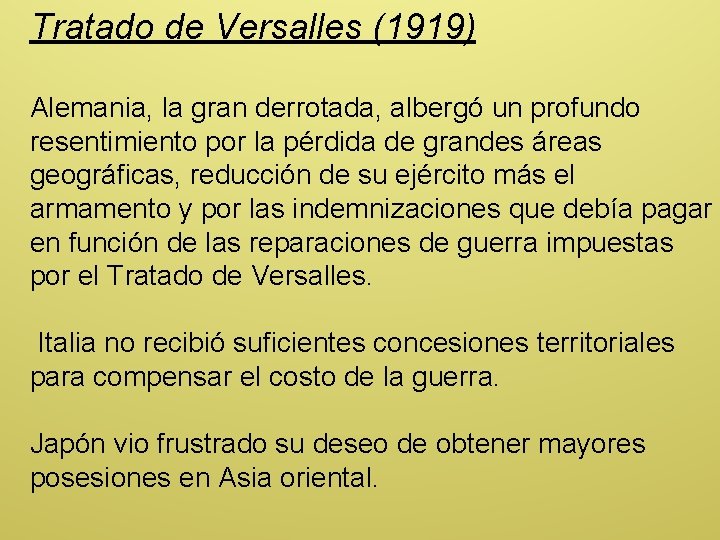 Tratado de Versalles (1919)

Alemania, la gran derrotada, albergó un profundo resentimiento por la pérdida de grandes áreas geográficas, reducción de su ejército más el armamento y por las indemnizaciones que debía pagar en función de las reparaciones de guerra impuestas por el Tratado de Versalles.

Italia no recibió suficientes concesiones territoriales para compensar el costo de la guerra.

Japón vio frustrado su deseo de obtener mayores posesiones en Asia oriental.